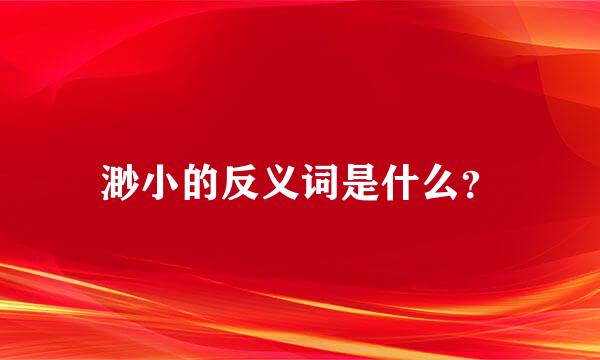 渺小的反义词是什么?